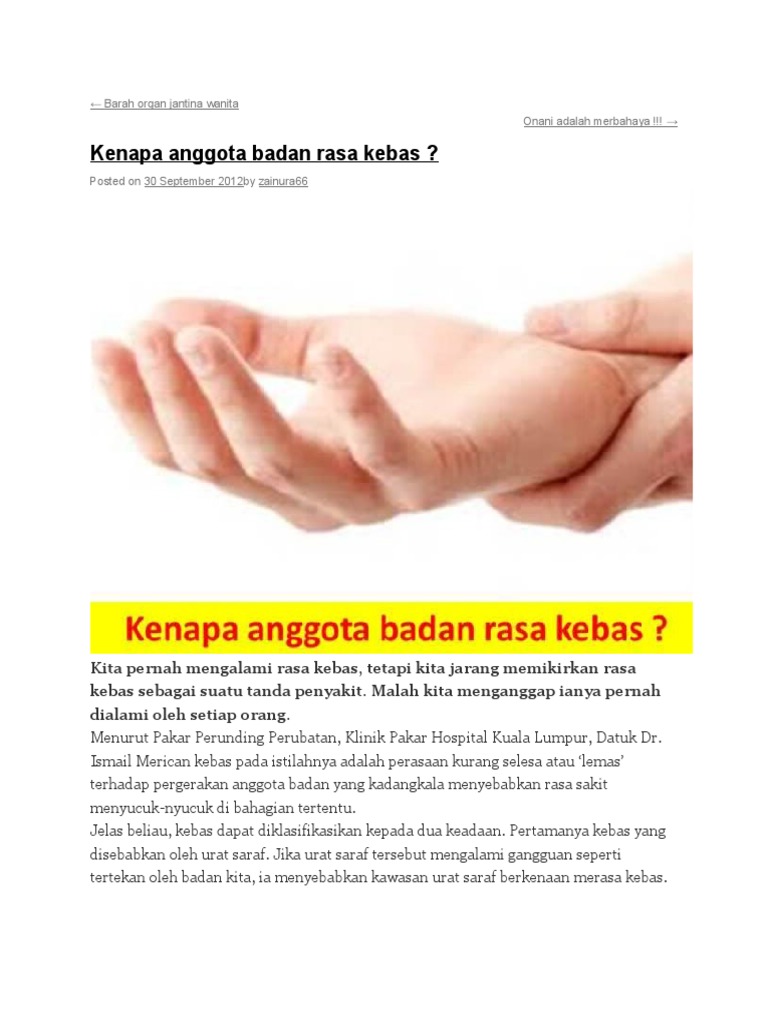 ← Barah organ jantina wanita

Onani adalah merbahaya !!! →

Kenapa anggota badan rasa kebas ?

Posted on 30 September 2012by zainura66

Kenapa anggota badan rasa kebas ?

Kita pernah mengalami rasa kebas, tetapi kita jarang memikirkan rasa kebas sebagai suatu tanda penyakit. Malah kita menganggap ianya pernah dialami oleh setiap orang.

Menurut Pakar Perunding Perubatan, Klinik Pakar Hospital Kuala Lumpur, Datuk Dr. Ismail Merican kebas pada istilahnya adalah perasaan kurang selesa atau 'lemas' terhadap pergerakan anggota badan yang kadangkala menyebabkan rasa sakit menyucuk-nyucuk di bahagian tertentu.

Jelas beliau, kebas dapat diklasifikasikan kepada dua keadaan. Pertamanya kebas yang disebabkan oleh urat saraf. Jika urat saraf tersebut mengalami gangguan seperti tertekan oleh badan kita, ia menyebabkan kawasan urat saraf berkenaan merasa kebas.